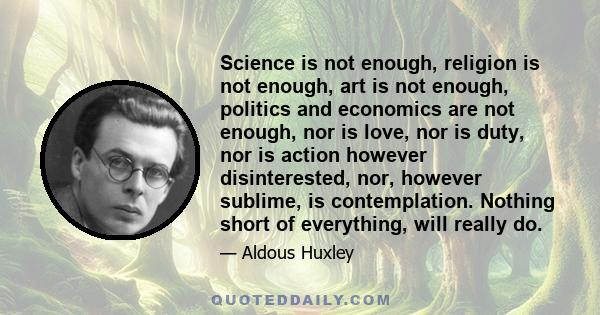 Science is not enough, religion is not enough, art is not enough, politics and economics are not enough, nor is love, nor is duty, nor is action however disinterested, nor, however sublime, is contemplation. Nothing short of everything, will really do.

— Aldous Huxley

QUOTEDDAILY.COM